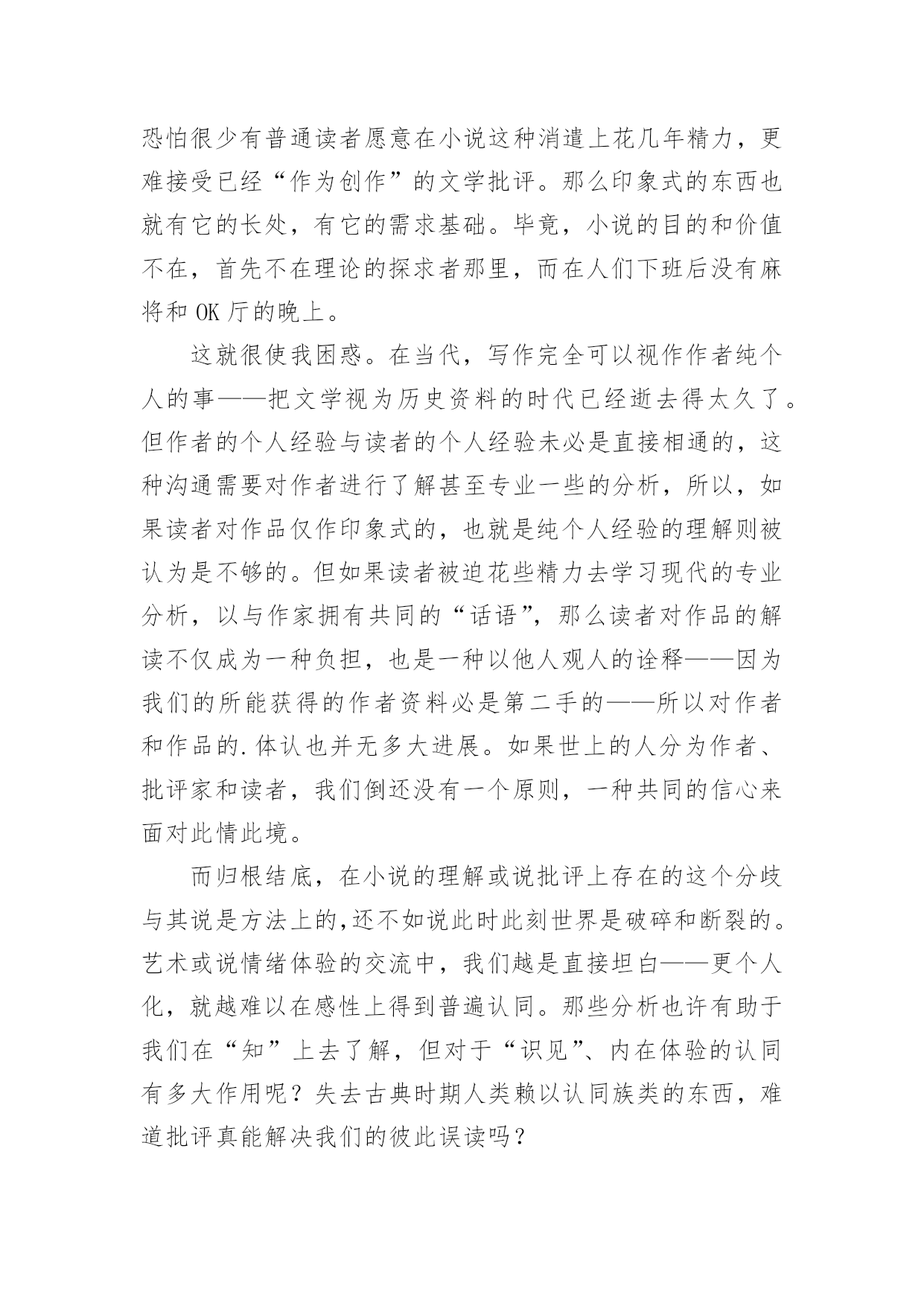 恐怕很少有普通读者愿意在小说这种消遣上花几年精力，更难接受已经“作为创作”的文学批评。那么印象式的东西也就有它的长处，有它的需求基础。毕竟，小说的目的和价值不在，首先不在理论的探求者那里，而在人们下班后没有麻将和 OK 厅的晚上。

这就很使我困惑。在当代，写作完全可以视作作者纯个人的事——把文学视为历史资料的时代已经逝去得太久了。但作者的个人经验与读者的个人经验未必是直接相通的，这种沟通需要对作者进行了解甚至专业一些的分析，所以，如果读者对作品仅作印象式的，也就是纯个人经验的理解则被认为是不够的。但如果读者被迫花些精力去学习现代的专业分析，以与作家拥有共同的“话语”，那么读者对作品的解读不仅成为一种负担，也是一种以他人观人的诠释——因为我们的所能获得的作者资料必是第二手的——所以对作者和作品的.体认也并无多大进展。如果世上的人分为作者、批评家和读者，我们倒还没有一个原则，一种共同的信心来面对此情此境。

而归根结底，在小说的理解或说批评上存在的这个分歧与其说是方法上的,还不如说此时此刻世界是破碎和断裂的。艺术或说情绪体验的交流中，我们越是直接坦白——更个人化，就越难以在感性上得到普遍认同。那些分析也许有助于我们在“知”上去了解，但对于“识见”、内在体验的认同有多大作用呢？失去古典时期人类赖以认同族类的东西，难道批评真能解决我们的彼此误读吗？